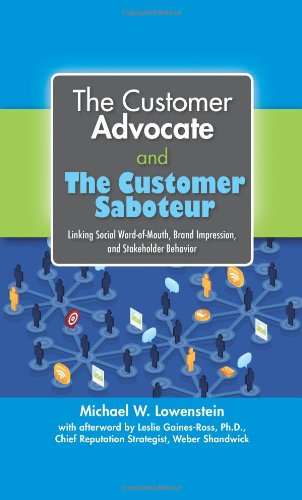 The Customer Advocate and The Customer Saboteur

Linking Social Word-of-Mouth, Brand Impression, and Stakeholder Behavior

Michael W. Lowenstein

with afterword by Leslie Gaines-Ross, Ph.D., Chief Reputation Strategist, Weber Shandwick